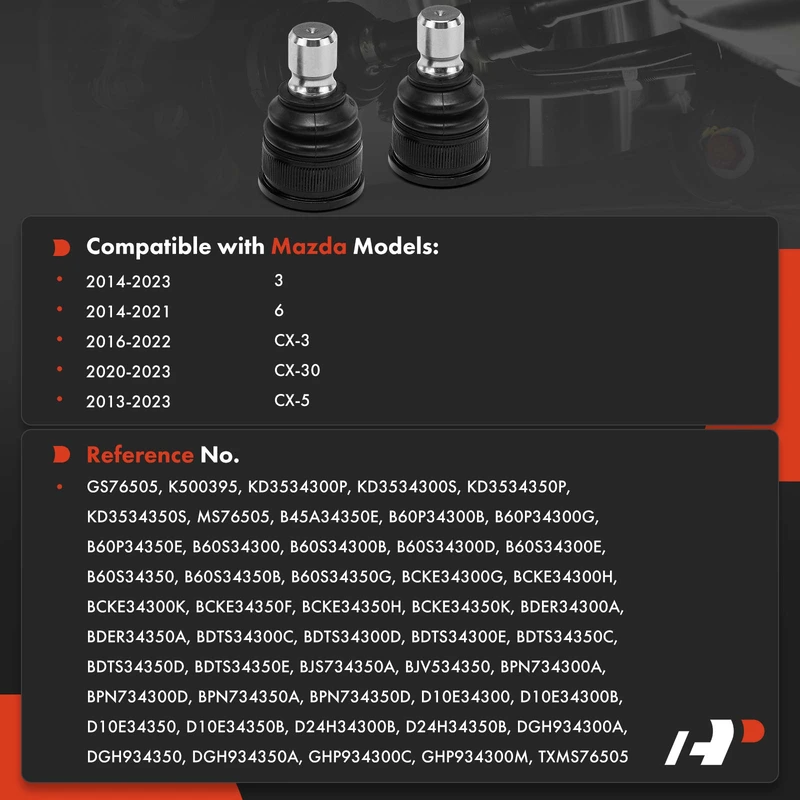 Compatible with Mazda Models:

| | |
|---|---|
| 2014-2023 | 3 |
| 2014-2021 | 6 |
| 2016-2022 | CX-3 |
| 2020-2023 | CX-30 |
| 2013-2023 | CX-5 |

Reference No.

GS76505, K500395, KD3534300P, KD3534300S, KD3534350P, KD3534350S, MS76505, B45A34350E, B60P34300B, B60P34300G, B60P34350E, B60S34300, B60S34300B, B60S34300D, B60S34300E, B60S34350, B60S34350B, B60S34350G, BCKE34300G, BCKE34300H, BCKE34300K, BCKE34350F, BCKE34350H, BCKE34350K, BDER34300A, BDER34350A, BDTS34300C, BDTS34300D, BDTS34300E, BDTS34350C, BDTS34350D, BDTS34350E, BJS734350A, BJV534350, BPN734300A, BPN734300D, BPN734350A, BPN734350D, D10E34300, D10E34300B, D10E34350, D10E34350B, D24H34300B, D24H34350B, DGH934300A, DGH934350, DGH934350A, GHP934300C, GHP934300M, TXMS76505